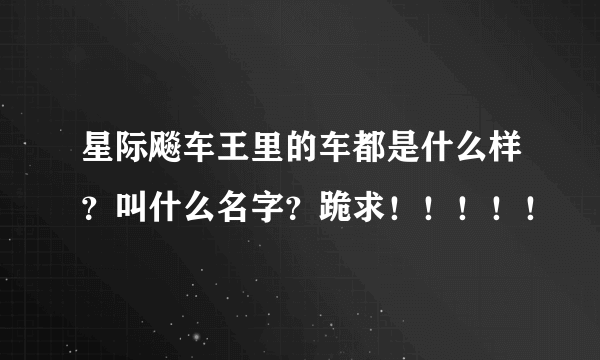 星际飚车王里的车都是什么样？叫什么名字？跪求！！！！！